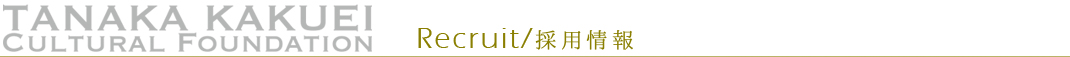 TANAKA KAKUEI
CULTURAL FOUNDATION

Recruit/採用情報